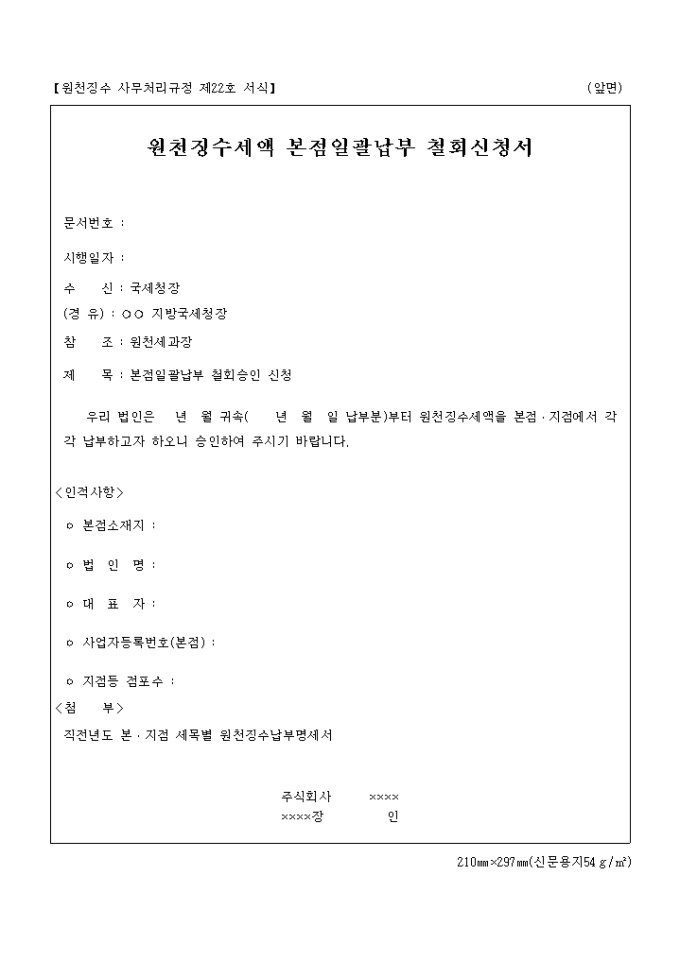 【원천징수 사무처리규정 제22호 서식】 (앞면)

원천징수세액 본점일괄납부 철회신청서

문서번호 :

시행일자 :

수 신 : 국세청장

(경 유) : ○○ 지방국세청장

참 조 : 원천세과장

제 목 : 본점일괄납부 철회승인 신청

우리 법인은 년 월 귀속( 년 월 일 납부분)부터 원천징수세액을 본점·지점에서 각각 납부하고자 하오니 승인하여 주시기 바랍니다.

<인적사항>

○ 본점소재지 :

○ 법 인 명 :

○ 대 표 자 :

○ 사업자등록번호(본점) :

○ 지점등 점포수 :

<첨 부>

직전년도 본·지점 세목별 원천징수납부명세서

주식회사 ××××
××××장 인

210㎜×297㎜(신문용지54 g/㎡)